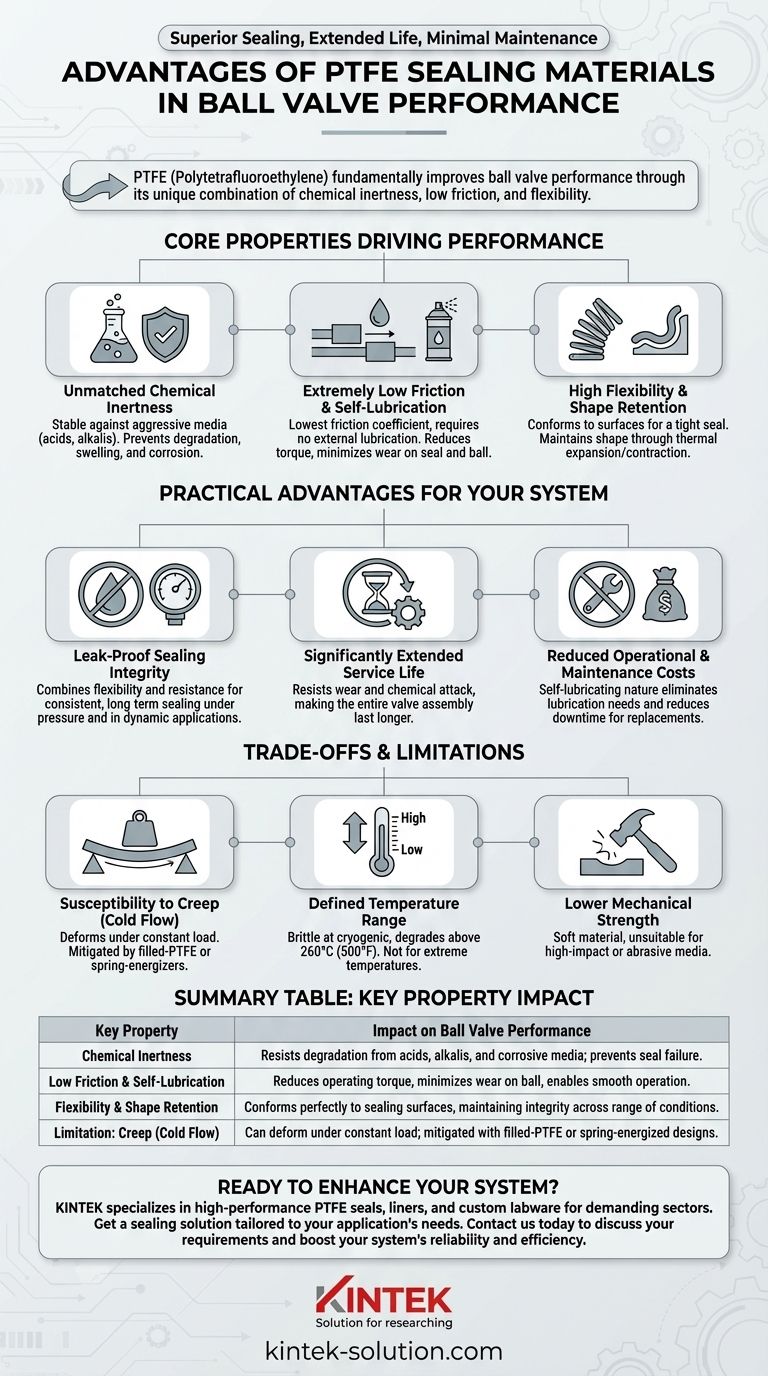 Superior Sealing, Extended Life, Minimal Maintenance

ADVANTAGES OF PTFE SEALING MATERIALS IN BALL VALVE PERFORMANCE

PTFE (Polytetrafluoroethylene) fundamentally improves ball valve performance through its unique combination of chemical inertness, low friction, and flexibility.

CORE PROPERTIES DRIVING PERFORMANCE

Unmatched Chemical Inertness
Stable against aggressive media (acids, alkalis). Prevents degradation, swelling, and corrosion.

Extremely Low Friction & Self-Lubrication
Lowest friction coefficient, requires no external lubrication. Reduces torque, minimizes wear on seal and ball.

High Flexibility & Shape Retention
Conforms to surfaces for a tight seal. Maintains shape through thermal expansion/contraction.

PRACTICAL ADVANTAGES FOR YOUR SYSTEM

Leak-Proof Sealing Integrity
Combines flexibility and resistance for consistent, long term sealing under pressure and in dynamic applications.

Significantly Extended Service Life
Resists wear and chemical attack, making the entire valve assembly last longer.

Reduced Operational & Maintenance Costs
Self-lubricating nature eliminates lubrication needs and reduces downtime for replacements.

TRADE-OFFS & LIMITATIONS

High
Low

Susceptibility to Creep (Cold Flow)
Deforms under constant load. Mitigated by filled-PTFE or spring-energizers.

Defined Temperature Range
Brittle at cryogenic, degrades above 260°C (500°F). Not for extreme temperatures.

Lower Mechanical Strength
Soft material, unsuitable for high-impact or abrasive media.

SUMMARY TABLE: KEY PROPERTY IMPACT

| Key Property | Impact on Ball Valve Performance |
|---|---|
| Chemical Inertness | Resists degradation from acids, alkalis, and corrosive media; prevents seal failure. |
| Low Friction & Self-Lubrication | Reduces operating torque, minimizes wear on ball, enables smooth operation. |
| Flexibility & Shape Retention | Conforms perfectly to sealing surfaces, maintaining integrity across range of conditions. |
| Limitation: Creep (Cold Flow) | Can deform under constant load; mitigated with filled-PTFE or spring-energized designs. |

READY TO ENHANCE YOUR SYSTEM?
KINTEK specializes in high-performance PTFE seals, liners, and custom labware for demanding sectors. Get a sealing solution tailored to your application's needs. Contact us today to discuss your requirements and boost your system's reliability and efficiency.

KINTEK
Solution for researching
kintek-solution.com